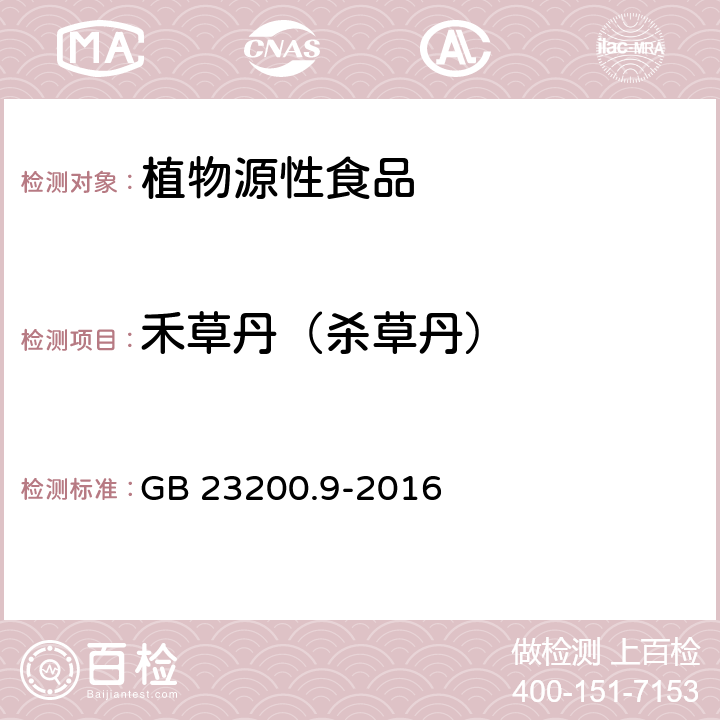 MA CNAS AC ilac-MRA

检测对象：植物源性食品

检测项目：禾草丹（杀草丹）

检测标准：GB 23200.9-2016

百检 Baijiantest.com

做检测 上百检
400-151-7153